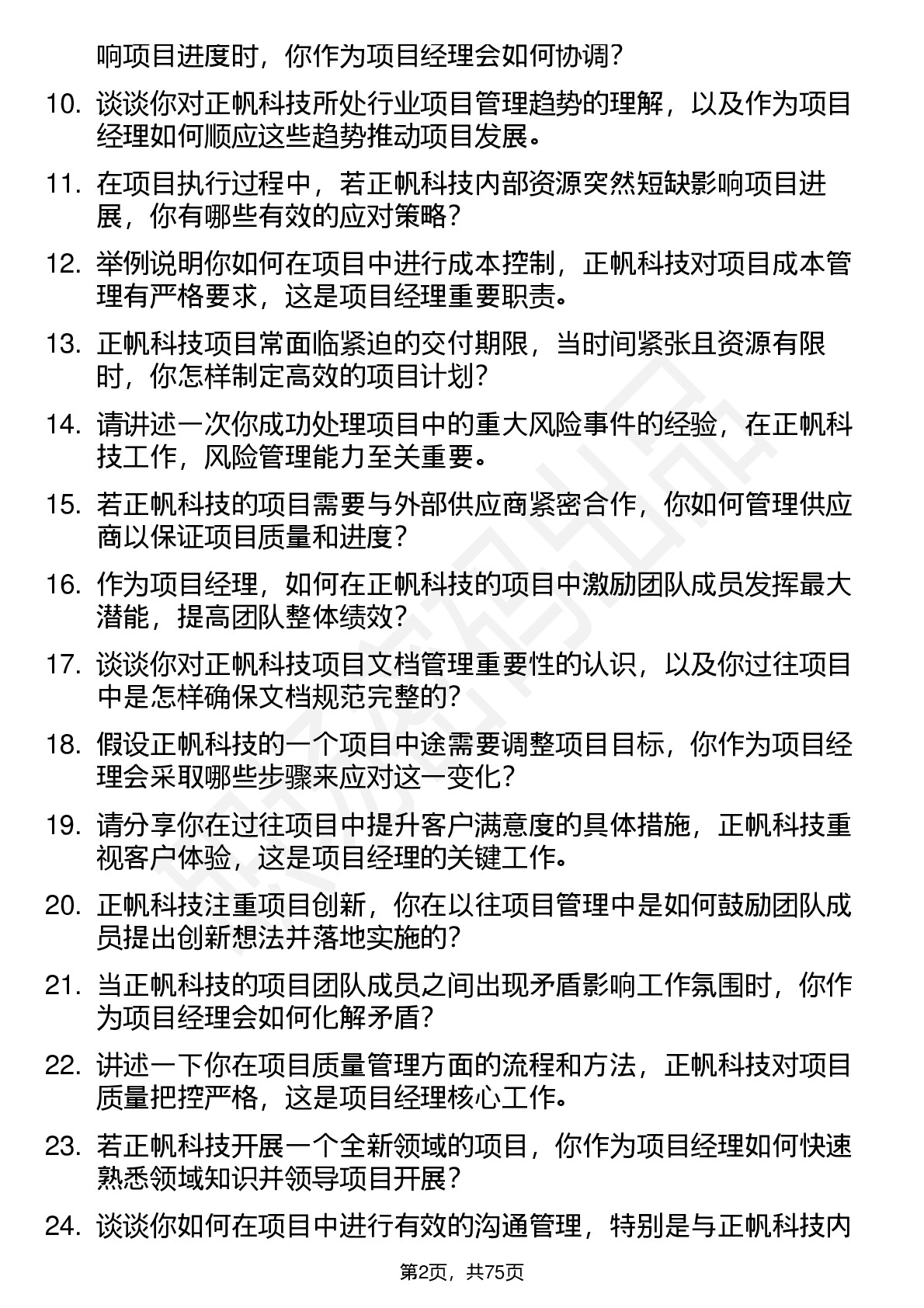 响项目进度时，你作为项目经理会如何协调？

10. 谈谈你对正帆科技所处行业项目管理趋势的理解，以及作为项目经理如何顺应这些趋势推动项目发展。

11. 在项目执行过程中，若正帆科技内部资源突然短缺影响项目进展，你有哪些有效的应对策略？

12. 举例说明你如何在项目中进行成本控制，正帆科技对项目成本管理有严格要求，这是项目经理重要职责。

13. 正帆科技项目常面临紧迫的交付期限，当时间紧张且资源有限时，你怎样制定高效的项目计划？

14. 请讲述一次你成功处理项目中的重大风险事件的经验，在正帆科技工作，风险管理能力至关重要。

15. 若正帆科技的项目需要与外部供应商紧密合作，你如何管理供应商以保证项目质量和进度？

16. 作为项目经理，如何在正帆科技的项目中激励团队成员发挥最大潜能，提高团队整体绩效？

17. 谈谈你对正帆科技项目文档管理重要性的认识，以及你过往项目中是怎样确保文档规范完整的？

18. 假设正帆科技的一个项目中途需要调整项目目标，你作为项目经理会采取哪些步骤来应对这一变化？

19. 请分享你在过往项目中提升客户满意度的具体措施，正帆科技重视客户体验，这是项目经理的关键工作。

20. 正帆科技注重项目创新，你在以往项目管理中是如何鼓励团队成员提出创新想法并落地实施的？

21. 当正帆科技的项目团队成员之间出现矛盾影响工作氛围时，你作为项目经理会如何化解矛盾？

22. 讲述一下你在项目质量管理方面的流程和方法，正帆科技对项目质量把控严格，这是项目经理核心工作。

23. 若正帆科技开展一个全新领域的项目，你作为项目经理如何快速熟悉领域知识并领导项目开展？

24. 谈谈你如何在项目中进行有效的沟通管理，特别是与正帆科技内

第2页，共75页